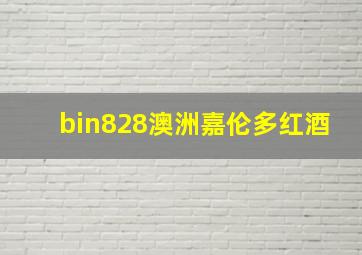 bin828澳洲嘉伦多红酒